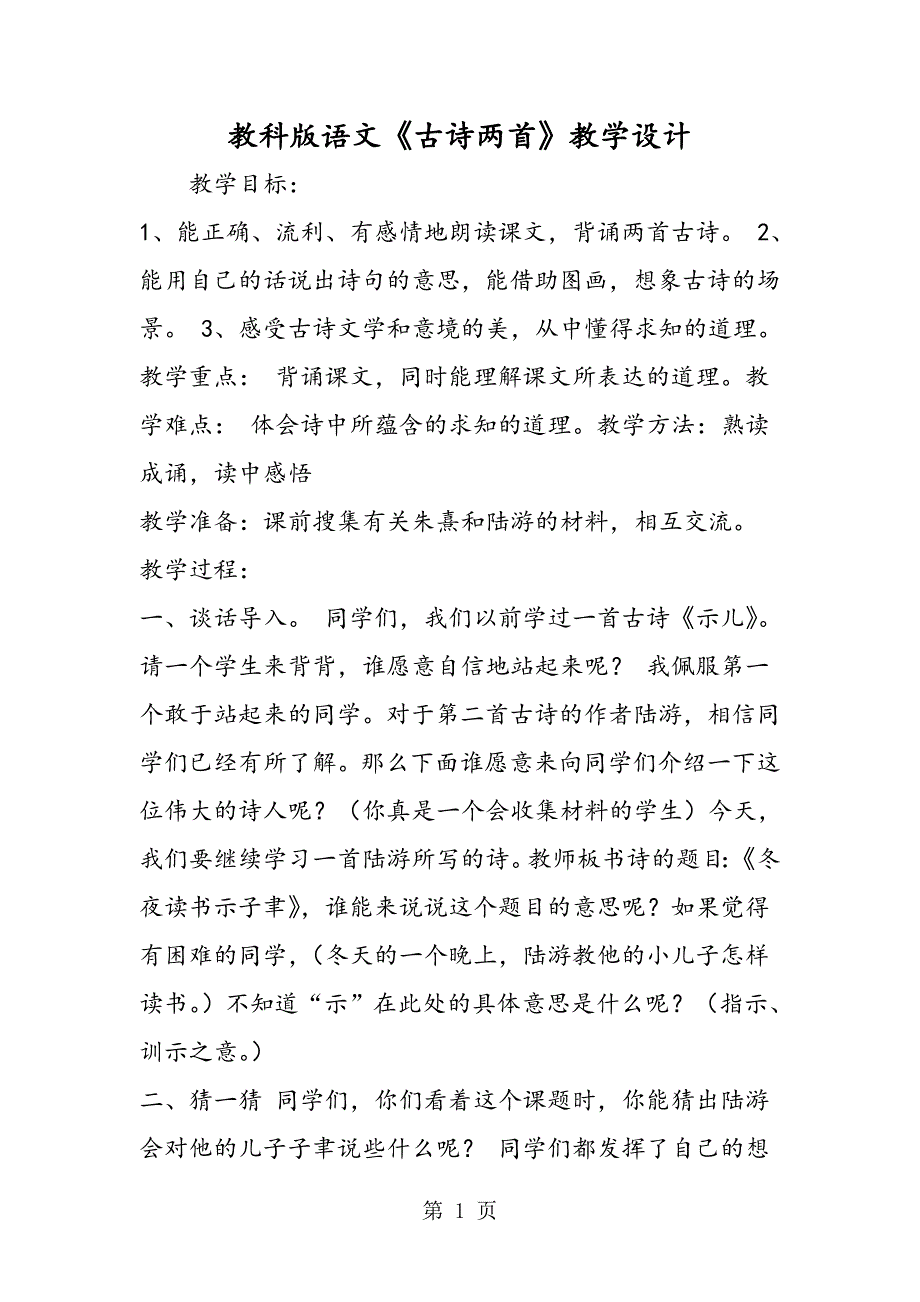 教科版语文《古诗两首》教学设计

教学目标：

1、能正确、流利、有感情地朗读课文，背诵两首古诗。 2、能用自己的话说出诗句的意思，能借助图画，想象古诗的场景。 3、感受古诗文学和意境的美，从中懂得求知的道理。教学重点： 背诵课文，同时能理解课文所表达的道理。教学难点： 体会诗中所蕴含的求知的道理。教学方法：熟读成诵，读中感悟

教学准备：课前搜集有关朱熹和陆游的材料，相互交流。

教学过程：

一、谈话导入。 同学们，我们以前学过一首古诗《示儿》。请一个学生来背背，谁愿意自信地站起来呢？ 我佩服第一个敢于站起来的同学。对于第二首古诗的作者陆游，相信同学们已经有所了解。那么下面谁愿意来向同学们介绍一下这位伟大的诗人呢？（你真是一个会收集材料的学生）今天，我们要继续学习一首陆游所写的诗。教师板书诗的题目：《冬夜读书示子聿》，谁能来说说这个题目的意思呢？如果觉得有困难的同学，（冬天的一个晚上，陆游教他的小儿子怎样读书。）不知道“示”在此处的具体意思是什么呢？（指示、训示之意。）

二、猜一猜 同学们，你们看着这个课题时，你能猜出陆游会对他的儿子子聿说些什么呢？ 同学们都发挥了自己的想

第 1 页